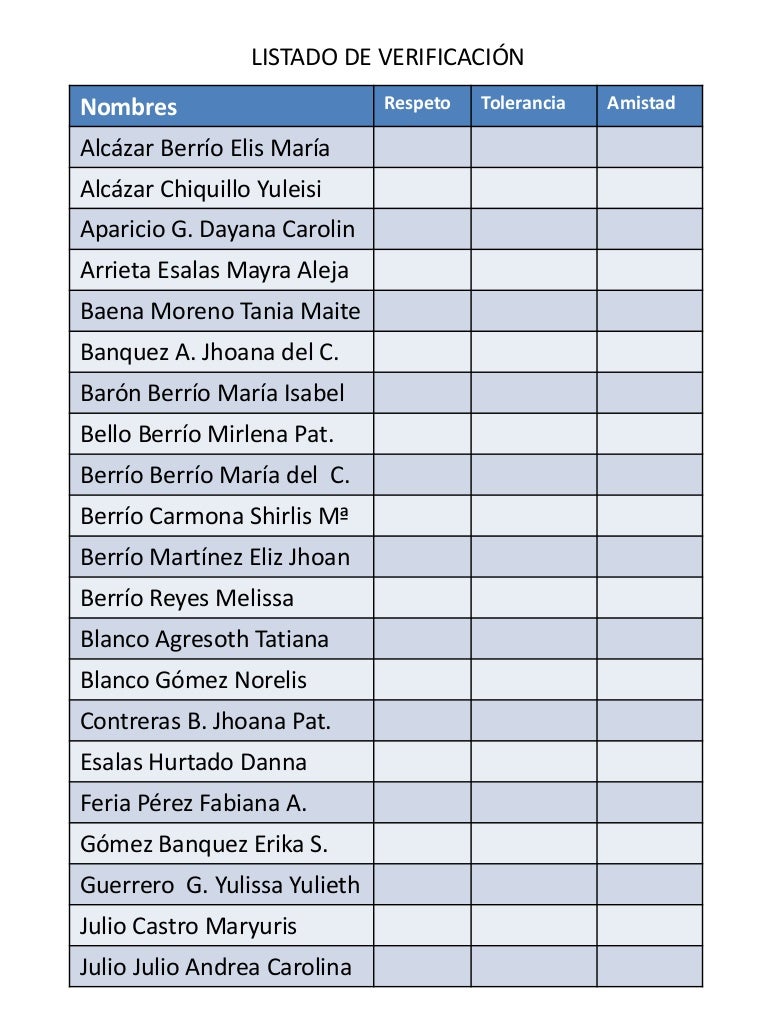 LISTADO DE VERIFICACIÓN

| Nombres | Respeto | Tolerancia | Amistad |
|---|---|---|---|
| Alcázar Berrío Elis María | | | |
| Alcázar Chiquillo Yuleisi | | | |
| Aparicio G. Dayana Carolin | | | |
| Arrieta Esalas Mayra Aleja | | | |
| Baena Moreno Tania Maite | | | |
| Banquez A. Jhoana del C. | | | |
| Barón Berrío María Isabel | | | |
| Bello Berrío Mirlena Pat. | | | |
| Berrío Berrío María del C. | | | |
| Berrío Carmona Shirlis Mª | | | |
| Berrío Martínez Eliz Jhoan | | | |
| Berrío Reyes Melissa | | | |
| Blanco Agresoth Tatiana | | | |
| Blanco Gómez Norelis | | | |
| Contreras B. Jhoana Pat. | | | |
| Esalas Hurtado Danna | | | |
| Feria Pérez Fabiana A. | | | |
| Gómez Banquez Erika S. | | | |
| Guerrero G. Yulissa Yulieth | | | |
| Julio Castro Maryuris | | | |
| Julio Julio Andrea Carolina | | | |